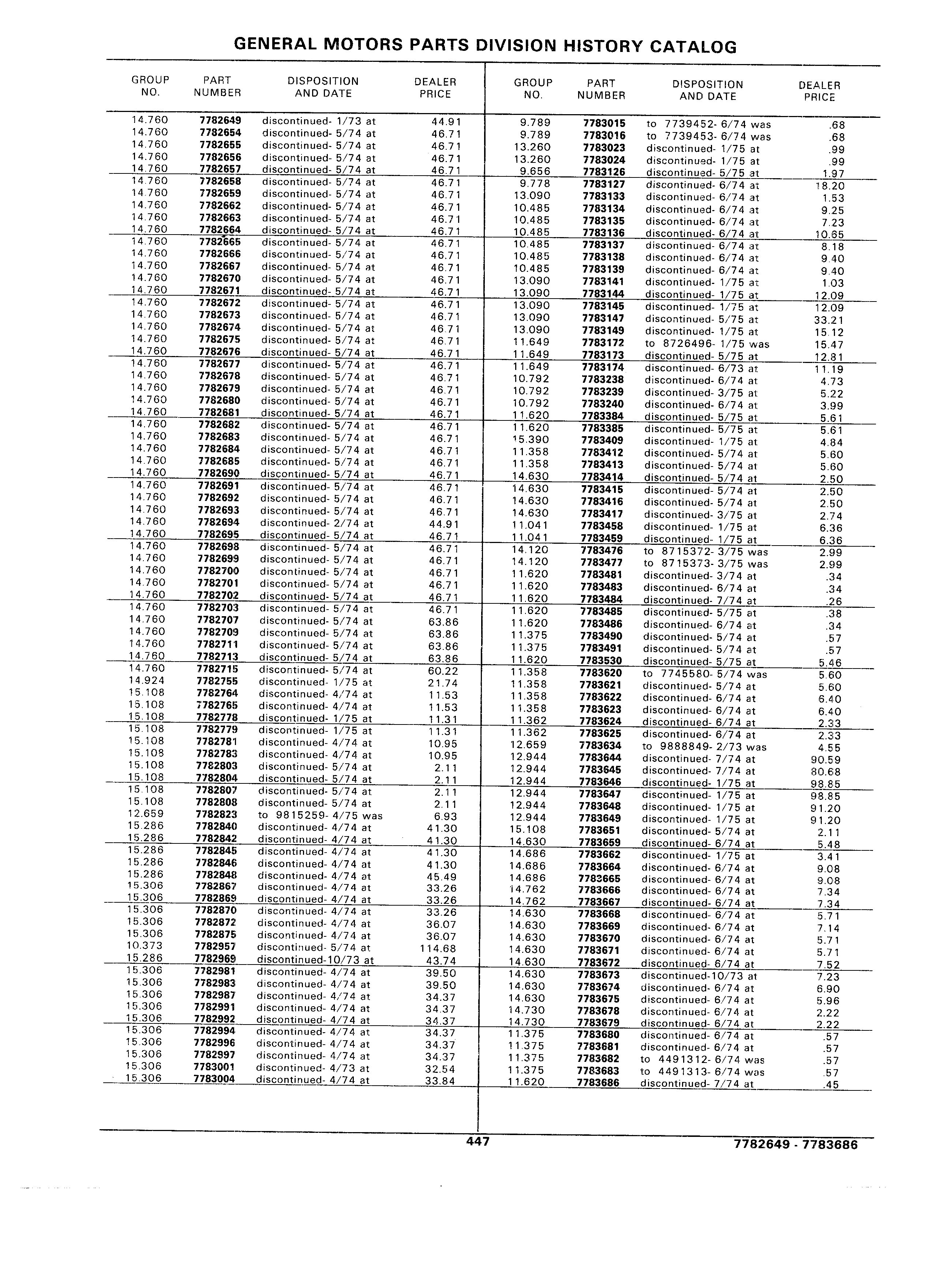 GENERAL MOTORS PARTS DIVISION HISTORY CATALOG

| GROUP NO. | PART NUMBER | DISPOSITION AND DATE | DEALER PRICE |
|---|---|---|---|
| 14.760 | 7782649 | discontinued- 1/73 at | 44.91 |
| 14.760 | 7782654 | discontinued- 5/74 at | 46.71 |
| 14.760 | 7782655 | discontinued- 5/74 at | 46.71 |
| 14.760 | 7782656 | discontinued- 5/74 at | 46.71 |
| 14.760 | 7782657 | discontinued- 5/74 at | 46.71 |
| 14.760 | 7782658 | discontinued- 5/74 at | 46.71 |
| 14.760 | 7782659 | discontinued- 5/74 at | 46.71 |
| 14.760 | 7782662 | discontinued- 5/74 at | 46.71 |
| 14.760 | 7782663 | discontinued- 5/74 at | 46.71 |
| 14.760 | 7782664 | discontinued- 5/74 at | 46.71 |
| 14.760 | 7782665 | discontinued- 5/74 at | 46.71 |
| 14.760 | 7782666 | discontinued- 5/74 at | 46.71 |
| 14.760 | 7782667 | discontinued- 5/74 at | 46.71 |
| 14.760 | 7782670 | discontinued- 5/74 at | 46.71 |
| 14.760 | 7782671 | discontinued- 5/74 at | 46.71 |
| 14.760 | 7782672 | discontinued- 5/74 at | 46.71 |
| 14.760 | 7782673 | discontinued- 5/74 at | 46.71 |
| 14.760 | 7782674 | discontinued- 5/74 at | 46.71 |
| 14.760 | 7782675 | discontinued- 5/74 at | 46.71 |
| 14.760 | 7782676 | discontinued- 5/74 at | 46.71 |
| 14.760 | 7782677 | discontinued- 5/74 at | 46.71 |
| 14.760 | 7782678 | discontinued- 5/74 at | 46.71 |
| 14.760 | 7782679 | discontinued- 5/74 at | 46.71 |
| 14.760 | 7782680 | discontinued- 5/74 at | 46.71 |
| 14.760 | 7782681 | discontinued- 5/74 at | 46.71 |
| 14.760 | 7782682 | discontinued- 5/74 at | 46.71 |
| 14.760 | 7782683 | discontinued- 5/74 at | 46.71 |
| 14.760 | 7782684 | discontinued- 5/74 at | 46.71 |
| 14.760 | 7782685 | discontinued- 5/74 at | 46.71 |
| 14.760 | 7782690 | discontinued- 5/74 at | 46.71 |
| 14.760 | 7782691 | discontinued- 5/74 at | 46.71 |
| 14.760 | 7782692 | discontinued- 5/74 at | 46.71 |
| 14.760 | 7782693 | discontinued- 5/74 at | 46.71 |
| 14.760 | 7782694 | discontinued- 2/74 at | 44.91 |
| 14.760 | 7782695 | discontinued- 5/74 at | 46.71 |
| 14.760 | 7782698 | discontinued- 5/74 at | 46.71 |
| 14.760 | 7782699 | discontinued- 5/74 at | 46.71 |
| 14.760 | 7782700 | discontinued- 5/74 at | 46.71 |
| 14.760 | 7782701 | discontinued- 5/74 at | 46.71 |
| 14.760 | 7782702 | discontinued- 5/74 at | 46.71 |
| 14.760 | 7782703 | discontinued- 5/74 at | 46.71 |
| 14.760 | 7782707 | discontinued- 5/74 at | 63.86 |
| 14.760 | 7782709 | discontinued- 5/74 at | 63.86 |
| 14.760 | 7782711 | discontinued- 5/74 at | 63.86 |
| 14.760 | 7782713 | discontinued- 5/74 at | 63.86 |
| 14.760 | 7782715 | discontinued- 5/74 at | 60.22 |
| 14.924 | 7782755 | discontinued- 1/75 at | 21.74 |
| 15.108 | 7782764 | discontinued- 4/74 at | 11.53 |
| 15.108 | 7782765 | discontinued- 4/74 at | 11.53 |
| 15.108 | 7782778 | discontinued- 1/75 at | 11.31 |
| 15.108 | 7782779 | discontinued- 1/75 at | 11.31 |
| 15.108 | 7782781 | discontinued- 4/74 at | 10.95 |
| 15.108 | 7782783 | discontinued- 4/74 at | 10.95 |
| 15.108 | 7782803 | discontinued- 5/74 at | 2.11 |
| 15.108 | 7782804 | discontinued- 5/74 at | 2.11 |
| 15.108 | 7782807 | discontinued- 5/74 at | 2.11 |
| 15.108 | 7782808 | discontinued- 5/74 at | 2.11 |
| 12.659 | 7782823 | to 9815259- 4/75 was | 6.93 |
| 15.286 | 7782840 | discontinued- 4/74 at | 41.30 |
| 15.286 | 7782842 | discontinued- 4/74 at | 41.30 |
| 15.286 | 7782845 | discontinued- 4/74 at | 41.30 |
| 15.286 | 7782846 | discontinued- 4/74 at | 41.30 |
| 15.286 | 7782848 | discontinued- 4/74 at | 45.49 |
| 15.306 | 7782867 | discontinued- 4/74 at | 33.26 |
| 15.306 | 7782869 | discontinued- 4/74 at | 33.26 |
| 15.306 | 7782870 | discontinued- 4/74 at | 33.26 |
| 15.306 | 7782872 | discontinued- 4/74 at | 36.07 |
| 15.306 | 7782875 | discontinued- 4/74 at | 36.07 |
| 10.373 | 7782957 | discontinued- 5/74 at | 114.68 |
| 15.286 | 7782969 | discontinued-10/73 at | 43.74 |
| 15.306 | 7782981 | discontinued- 4/74 at | 39.50 |
| 15.306 | 7782983 | discontinued- 4/74 at | 39.50 |
| 15.306 | 7782987 | discontinued- 4/74 at | 34.37 |
| 15.306 | 7782991 | discontinued- 4/74 at | 34.37 |
| 15.306 | 7782992 | discontinued- 4/74 at | 34.37 |
| 15.306 | 7782994 | discontinued- 4/74 at | 34.37 |
| 15.306 | 7782996 | discontinued- 4/74 at | 34.37 |
| 15.306 | 7782997 | discontinued- 4/74 at | 34.37 |
| 15.306 | 7783001 | discontinued- 4/73 at | 32.54 |
| 15.306 | 7783004 | discontinued- 4/74 at | 33.84 |

| GROUP NO. | PART NUMBER | DISPOSITION AND DATE | DEALER PRICE |
|---|---|---|---|
| 9.789 | 7783015 | to 7739452- 6/74 was | .68 |
| 9.789 | 7783016 | to 7739453- 6/74 was | .68 |
| 13.260 | 7783023 | discontinued- 1/75 at | .99 |
| 13.260 | 7783024 | discontinued- 1/75 at | .99 |
| 9.656 | 7783126 | discontinued- 5/75 at | 1.97 |
| 9.778 | 7783127 | discontinued- 6/74 at | 18.20 |
| 13.090 | 7783133 | discontinued- 6/74 at | 1.53 |
| 10.485 | 7783134 | discontinued- 6/74 at | 9.25 |
| 10.485 | 7783135 | discontinued- 6/74 at | 7.23 |
| 10.485 | 7783136 | discontinued- 6/74 at | 10.65 |
| 10.485 | 7783137 | discontinued- 6/74 at | 8.18 |
| 10.485 | 7783138 | discontinued- 6/74 at | 9.40 |
| 10.485 | 7783139 | discontinued- 6/74 at | 9.40 |
| 13.090 | 7783141 | discontinued- 1/75 at | 1.03 |
| 13.090 | 7783144 | discontinued- 1/75 at | 12.09 |
| 13.090 | 7783145 | discontinued- 1/75 at | 12.09 |
| 13.090 | 7783147 | discontinued- 5/75 at | 33.21 |
| 13.090 | 7783149 | discontinued- 1/75 at | 15.12 |
| 11.649 | 7783172 | to 8726496- 1/75 was | 15.47 |
| 11.649 | 7783173 | discontinued- 5/75 at | 12.81 |
| 11.649 | 7783174 | discontinued- 6/73 at | 11.19 |
| 10.792 | 7783238 | discontinued- 6/74 at | 4.73 |
| 10.792 | 7783239 | discontinued- 3/75 at | 5.22 |
| 10.792 | 7783240 | discontinued- 6/74 at | 3.99 |
| 11.620 | 7783384 | discontinued- 5/75 at | 5.61 |
| 11.620 | 7783385 | discontinued- 5/75 at | 5.61 |
| 15.390 | 7783409 | discontinued- 1/75 at | 4.84 |
| 11.358 | 7783412 | discontinued- 5/74 at | 5.60 |
| 11.358 | 7783413 | discontinued- 5/74 at | 5.60 |
| 14.630 | 7783414 | discontinued- 5/74 at | 2.50 |
| 14.630 | 7783415 | discontinued- 5/74 at | 2.50 |
| 14.630 | 7783416 | discontinued- 5/74 at | 2.50 |
| 14.630 | 7783417 | discontinued- 3/75 at | 2.74 |
| 11.041 | 7783458 | discontinued- 1/75 at | 6.36 |
| 11.041 | 7783459 | discontinued- 1/75 at | 6.36 |
| 14.120 | 7783476 | to 8715372- 3/75 was | 2.99 |
| 14.120 | 7783477 | to 8715373- 3/75 was | 2.99 |
| 11.620 | 7783481 | discontinued- 3/74 at | .34 |
| 11.620 | 7783483 | discontinued- 6/74 at | .34 |
| 11.620 | 7783484 | discontinued- 7/74 at | .26 |
| 11.620 | 7783485 | discontinued- 5/75 at | .38 |
| 11.620 | 7783486 | discontinued- 6/74 at | .34 |
| 11.375 | 7783490 | discontinued- 5/74 at | .57 |
| 11.375 | 7783491 | discontinued- 5/74 at | .57 |
| 11.620 | 7783530 | discontinued- 5/75 at | 5.46 |
| 11.358 | 7783620 | to 7745580- 5/74 was | 5.60 |
| 11.358 | 7783621 | discontinued- 5/74 at | 5.60 |
| 11.358 | 7783622 | discontinued- 6/74 at | 6.40 |
| 11.358 | 7783623 | discontinued- 6/74 at | 6.40 |
| 11.362 | 7783624 | discontinued- 6/74 at | 2.33 |
| 11.362 | 7783625 | discontinued- 6/74 at | 2.33 |
| 12.659 | 7783634 | to 9888849- 2/73 was | 4.55 |
| 12.944 | 7783644 | discontinued- 7/74 at | 90.59 |
| 12.944 | 7783645 | discontinued- 7/74 at | 80.68 |
| 12.944 | 7783646 | discontinued- 1/75 at | 98.85 |
| 12.944 | 7783647 | discontinued- 1/75 at | 98.85 |
| 12.944 | 7783648 | discontinued- 1/75 at | 91.20 |
| 12.944 | 7783649 | discontinued- 1/75 at | 91.20 |
| 15.108 | 7783651 | discontinued- 5/74 at | 2.11 |
| 14.630 | 7783659 | discontinued- 6/74 at | 5.48 |
| 14.686 | 7783662 | discontinued- 1/75 at | 3.41 |
| 14.686 | 7783664 | discontinued- 6/74 at | 9.08 |
| 14.686 | 7783665 | discontinued- 6/74 at | 9.08 |
| 14.762 | 7783666 | discontinued- 6/74 at | 7.34 |
| 14.762 | 7783667 | discontinued- 6/74 at | 7.34 |
| 14.630 | 7783668 | discontinued- 6/74 at | 5.71 |
| 14.630 | 7783669 | discontinued- 6/74 at | 7.14 |
| 14.630 | 7783670 | discontinued- 6/74 at | 5.71 |
| 14.630 | 7783671 | discontinued- 6/74 at | 5.71 |
| 14.630 | 7783672 | discontinued- 6/74 at | 7.52 |
| 14.630 | 7783673 | discontinued-10/73 at | 7.23 |
| 14.630 | 7783674 | discontinued- 6/74 at | 6.90 |
| 14.630 | 7783675 | discontinued- 6/74 at | 5.96 |
| 14.730 | 7783678 | discontinued- 6/74 at | 2.22 |
| 14.730 | 7783679 | discontinued- 6/74 at | 2.22 |
| 11.375 | 7783680 | discontinued- 6/74 at | .57 |
| 11.375 | 7783681 | discontinued- 6/74 at | .57 |
| 11.375 | 7783682 | to 4491312- 6/74 was | .57 |
| 11.375 | 7783683 | to 4491313- 6/74 was | .57 |
| 11.620 | 7783686 | discontinued- 7/74 at | .45 |

447

7782649 - 7783686